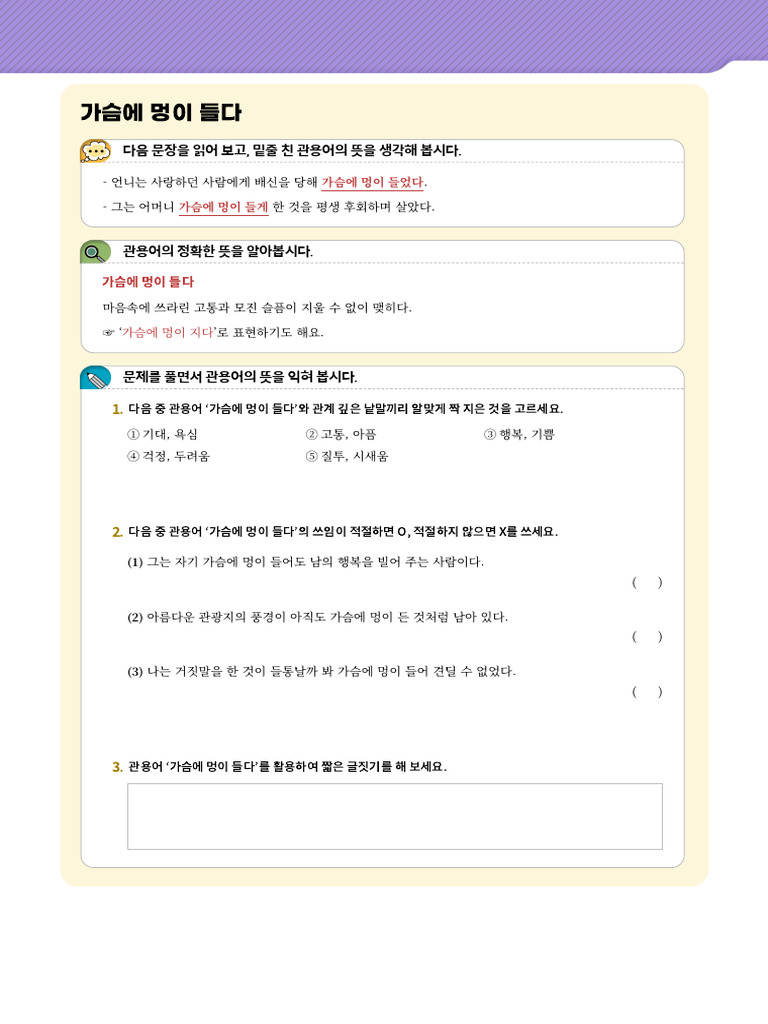 가슴에 멍이 들다

다음 문장을 읽어 보고, 밑줄 친 관용어의 뜻을 생각해 봅시다.

- 언니는 사랑하던 사람에게 배신을 당해 가슴에 멍이 들었다.
- 그는 어머니 가슴에 멍이 들게 한 것을 평생 후회하며 살았다.

관용어의 정확한 뜻을 알아봅시다.

가슴에 멍이 들다
마음속에 쓰라린 고통과 모진 슬픔이 지울 수 없이 맺히다.
☞ '가슴에 멍이 지다'로 표현하기도 해요.

문제를 풀면서 관용어의 뜻을 익혀 봅시다.

1. 다음 중 관용어 '가슴에 멍이 들다'와 관계 깊은 낱말끼리 알맞게 짝 지은 것을 고르세요.
① 기대, 욕심 ② 고통, 아픔 ③ 행복, 기쁨
④ 걱정, 두려움 ⑤ 질투, 시새움

2. 다음 중 관용어 '가슴에 멍이 들다'의 쓰임이 적절하면 O, 적절하지 않으면 X를 쓰세요.
(1) 그는 자기 가슴에 멍이 들어도 남의 행복을 빌어 주는 사람이다. ( )
(2) 아름다운 관광지의 풍경이 아직도 가슴에 멍이 든 것처럼 남아 있다. ( )
(3) 나는 거짓말을 한 것이 들통날까 봐 가슴에 멍이 들어 견딜 수 없었다. ( )

3. 관용어 '가슴에 멍이 들다'를 활용하여 짧은 글짓기를 해 보세요.